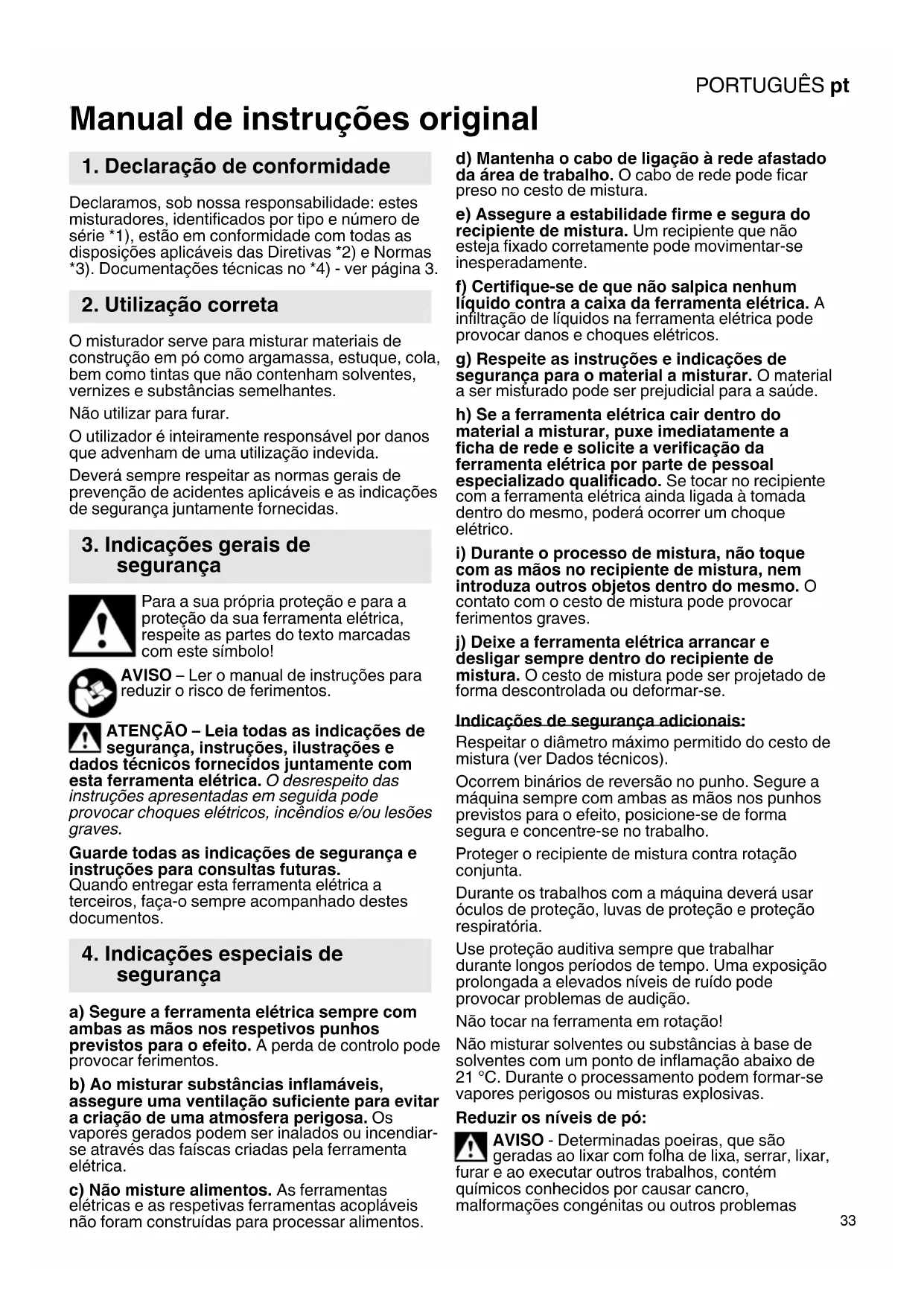 PORTUGUÊS pt

Manual de instruções original

1. Declaração de conformidade

Declaramos, sob nossa responsabilidade: estes misturadores, identificados por tipo e número de série *1), estão em conformidade com todas as disposições aplicáveis das Diretivas *2) e Normas *3). Documentações técnicas no *4) - ver página 3.

2. Utilização correta

O misturador serve para misturar materiais de construção em pó como argamassa, estuque, cola, bem como tintas que não contenham solventes, vernizes e substâncias semelhantes.

Não utilizar para furar.

O utilizador é inteiramente responsável por danos que advenham de uma utilização indevida.

Deverá sempre respeitar as normas gerais de prevenção de acidentes aplicáveis e as indicações de segurança juntamente fornecidas.

3. Indicações gerais de segurança

Para a sua própria proteção e para a proteção da sua ferramenta elétrica, respeite as partes do texto marcadas com este símbolo!

AVISO – Ler o manual de instruções para reduzir o risco de ferimentos.

ATENÇÃO – Leia todas as indicações de segurança, instruções, ilustrações e dados técnicos fornecidos juntamente com esta ferramenta elétrica. O desrespeito das instruções apresentadas em seguida pode provocar choques elétricos, incêndios e/ou lesões graves.

Guarde todas as indicações de segurança e instruções para consultas futuras. Quando entregar esta ferramenta elétrica a terceiros, faça-o sempre acompanhado destes documentos.

4. Indicações especiais de segurança

a) Segure a ferramenta elétrica sempre com ambas as mãos nos respetivos punhos previstos para o efeito. A perda de controlo pode provocar ferimentos.

b) Ao misturar substâncias inflamáveis, assegure uma ventilação suficiente para evitar a criação de uma atmosfera perigosa. Os vapores gerados podem ser inalados ou incendiar-se através das faíscas criadas pela ferramenta elétrica.

c) Não misture alimentos. As ferramentas elétricas e as respetivas ferramentas acopláveis não foram construídas para processar alimentos.

d) Mantenha o cabo de ligação à rede afastado da área de trabalho. O cabo de rede pode ficar preso no cesto de mistura.

e) Assegure a estabilidade firme e segura do recipiente de mistura. Um recipiente que não esteja fixado corretamente pode movimentar-se inesperadamente.

f) Certifique-se de que não salpica nenhum líquido contra a caixa da ferramenta elétrica. A infiltração de líquidos na ferramenta elétrica pode provocar danos e choques elétricos.

g) Respeite as instruções e indicações de segurança para o material a misturar. O material a ser misturado pode ser prejudicial para a saúde.

h) Se a ferramenta elétrica cair dentro do material a misturar, puxe imediatamente a ficha de rede e solicite a verificação da ferramenta elétrica por parte de pessoal especializado qualificado. Se tocar no recipiente com a ferramenta elétrica ainda ligada à tomada dentro do mesmo, poderá ocorrer um choque elétrico.

i) Durante o processo de mistura, não toque com as mãos no recipiente de mistura, nem introduza outros objetos dentro do mesmo. O contato com o cesto de mistura pode provocar ferimentos graves.

j) Deixe a ferramenta elétrica arrancar e desligar sempre dentro do recipiente de mistura. O cesto de mistura pode ser projetado de forma descontrolada ou deformar-se.

Indicações de segurança adicionais:

Respeitar o diâmetro máximo permitido do cesto de mistura (ver Dados técnicos).

Ocorrem binários de reversão no punho. Segure a máquina sempre com ambas as mãos nos punhos previstos para o efeito, posicione-se de forma segura e concentre-se no trabalho.

Proteger o recipiente de mistura contra rotação conjunta.

Durante os trabalhos com a máquina deverá usar óculos de proteção, luvas de proteção e proteção respiratória.

Use proteção auditiva sempre que trabalhar durante longos períodos de tempo. Uma exposição prolongada a elevados níveis de ruído pode provocar problemas de audição.

Não tocar na ferramenta em rotação!

Não misturar solventes ou substâncias à base de solventes com um ponto de inflamação abaixo de 21 °C. Durante o processamento podem formar-se vapores perigosos ou misturas explosivas.

Reduzir os níveis de pó:

AVISO - Determinadas poeiras, que são geradas ao lixar com folha de lixa, serrar, lixar, furar e ao executar outros trabalhos, contém químicos conhecidos por causar cancro, malformações congénitas ou outros problemas

33